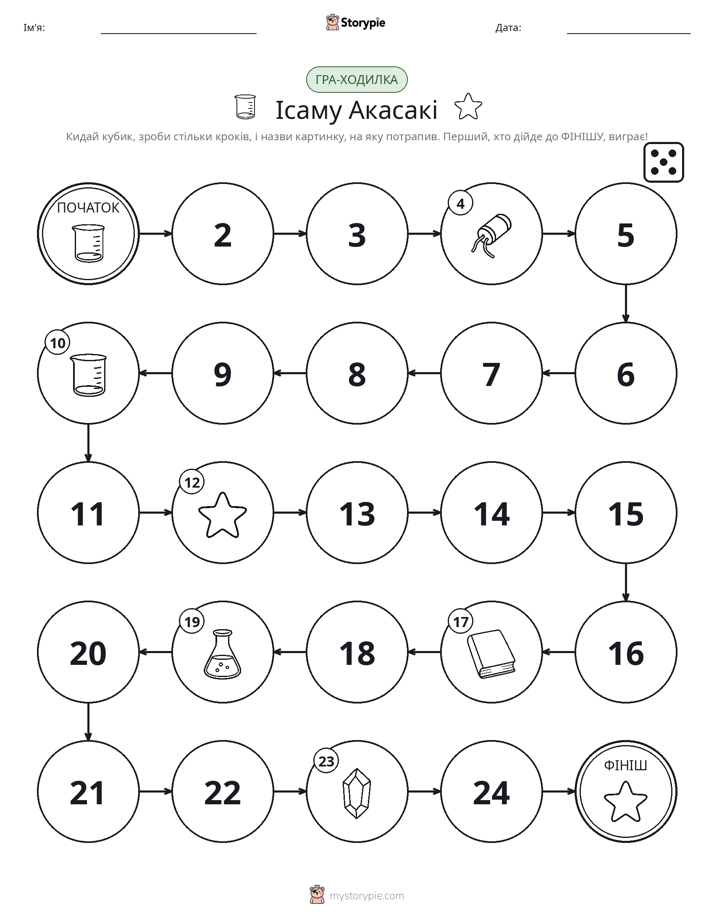 Ім'я: ____ Storypie Дата: ____

ГРА-ХОДИЛКА

Ісаму Акасакі

Кидай кубик, зроби стільки кроків, і назви картинку, на яку потрапив. Перший, хто дійде до ФІНІШУ, виграє!

ПОЧАТОК

2

3

4

5

6

7

8

9

10

11

12

13

14

15

16

17

18

19

20

21

22

23

24

ФІНІШ

mystorypie.com